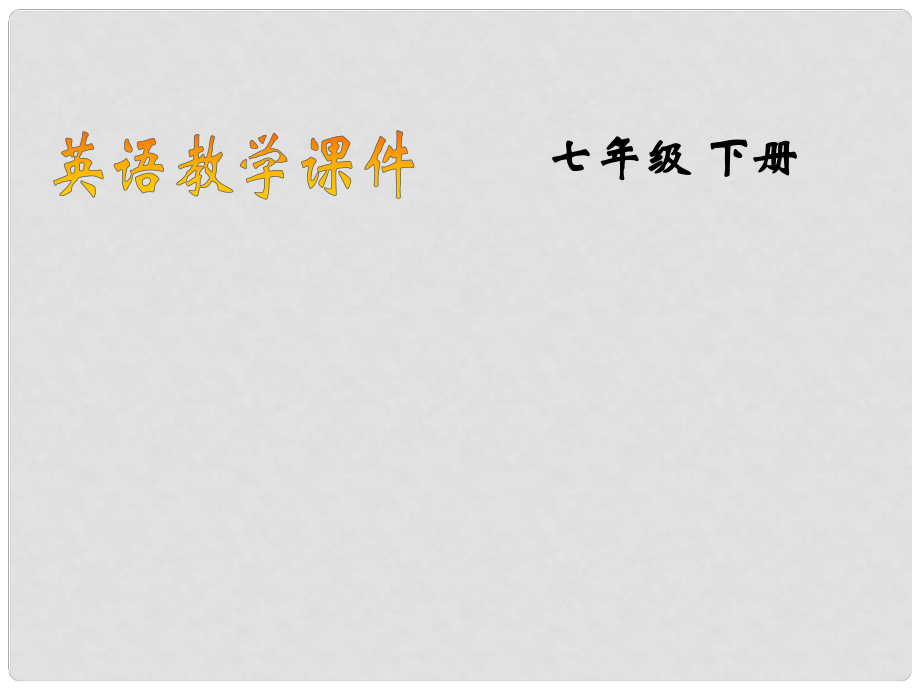 英语教学课件

七年级 下册